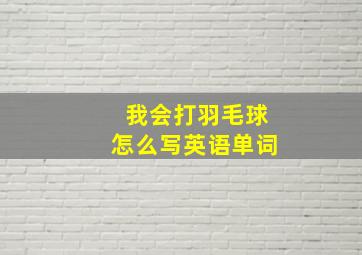 我会打羽毛球
怎么写英语单词